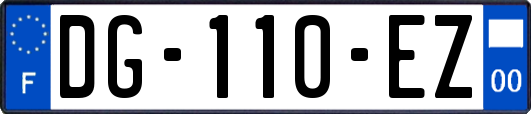 F
DG-110-EZ
00